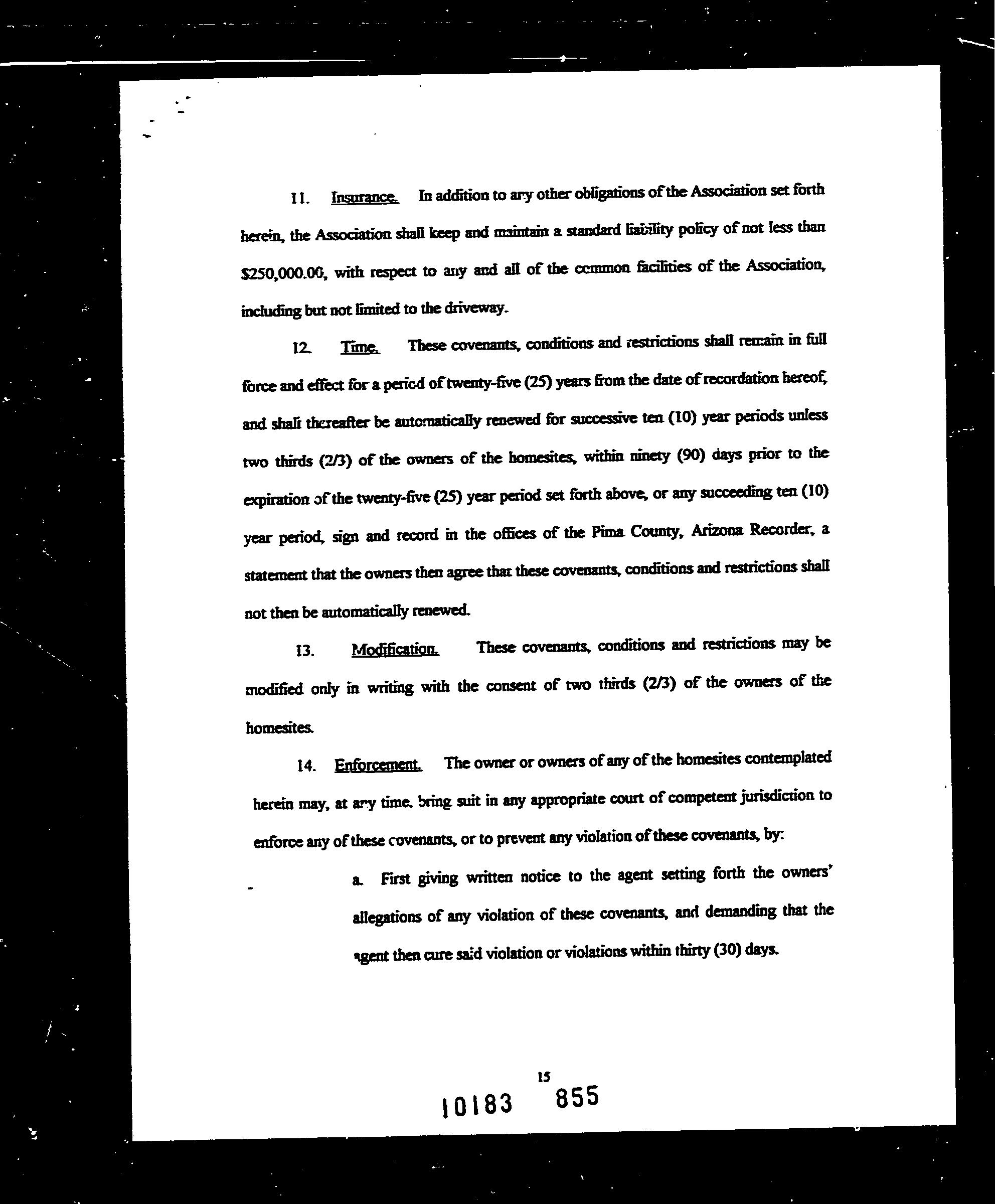 11. Insurance. In addition to any other obligations of the Association set forth herein, the Association shall keep and maintain a standard liability policy of not less than $250,000.00, with respect to any and all of the common facilities of the Association, including but not limited to the driveway.

12. Time. These covenants, conditions and restrictions shall remain in full force and effect for a period of twenty-five (25) years from the date of recordation hereof, and shall thereafter be automatically renewed for successive ten (10) year periods unless two thirds (2/3) of the owners of the homesites, within ninety (90) days prior to the expiration of the twenty-five (25) year period set forth above, or any succeeding ten (10) year period, sign and record in the offices of the Pima County, Arizona Recorder, a statement that the owners then agree that these covenants, conditions and restrictions shall not then be automatically renewed.

13. Modification. These covenants, conditions and restrictions may be modified only in writing with the consent of two thirds (2/3) of the owners of the homesites.

14. Enforcement. The owner or owners of any of the homesites contemplated herein may, at any time, bring suit in any appropriate court of competent jurisdiction to enforce any of these covenants, or to prevent any violation of these covenants, by:

a. First giving written notice to the agent setting forth the owners' allegations of any violation of these covenants, and demanding that the agent then cure said violation or violations within thirty (30) days.

15

10183 855